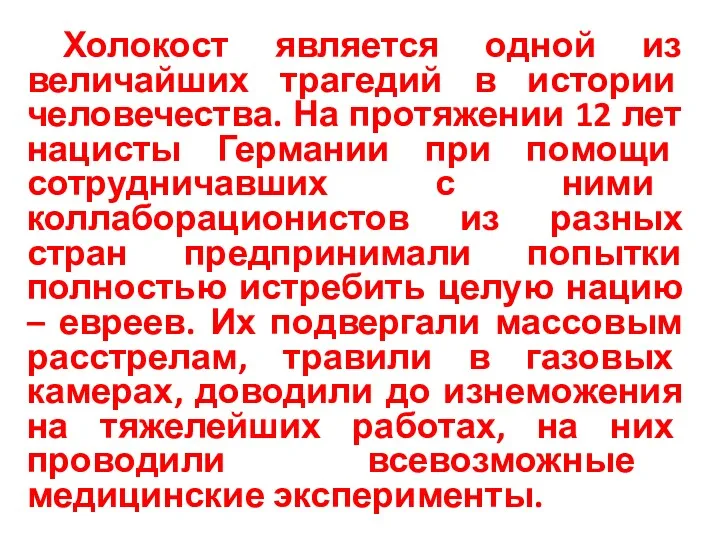 Холокост является одной из величайших трагедий в истории человечества. На протяжении 12 лет нацисты Германии при помощи сотрудничавших с ними коллаборационистов из разных стран предпринимали попытки полностью истребить целую нацию – евреев. Их подвергали массовым расстрелам, травили в газовых камерах, доводили до изнеможения на тяжелейших работах, на них проводили всевозможные медицинские эксперименты.